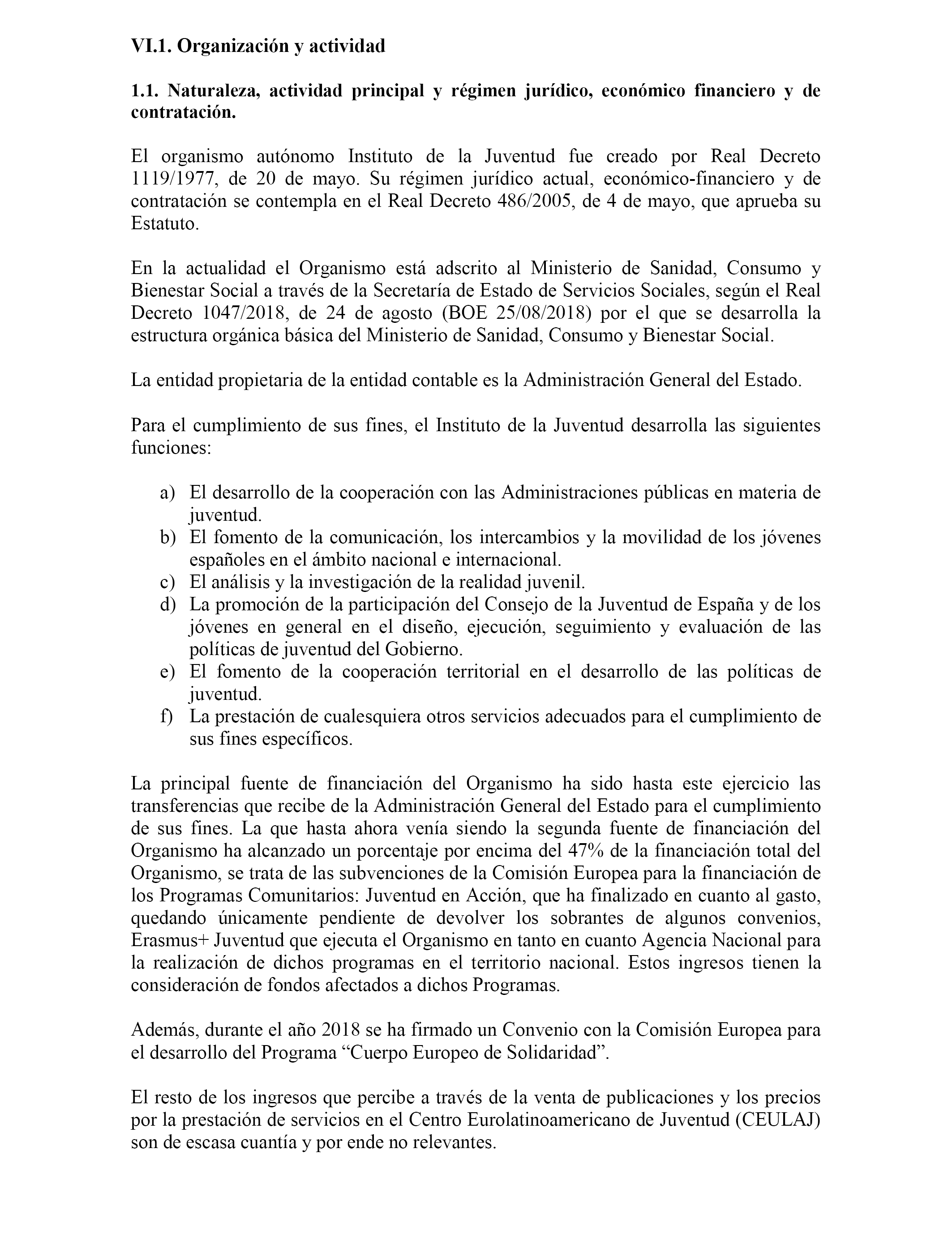 VI.1. Organización y actividad

1.1. Naturaleza, actividad principal y régimen jurídico, económico financiero y de contratación.

El organismo autónomo Instituto de la Juventud fue creado por Real Decreto 1119/1977, de 20 de mayo. Su régimen jurídico actual, económico-financiero y de contratación se contempla en el Real Decreto 486/2005, de 4 de mayo, que aprueba su Estatuto.

En la actualidad el Organismo está adscrito al Ministerio de Sanidad, Consumo y Bienestar Social a través de la Secretaría de Estado de Servicios Sociales, según el Real Decreto 1047/2018, de 24 de agosto (BOE 25/08/2018) por el que se desarrolla la estructura orgánica básica del Ministerio de Sanidad, Consumo y Bienestar Social.

La entidad propietaria de la entidad contable es la Administración General del Estado.

Para el cumplimiento de sus fines, el Instituto de la Juventud desarrolla las siguientes funciones:

a) El desarrollo de la cooperación con las Administraciones públicas en materia de juventud.
b) El fomento de la comunicación, los intercambios y la movilidad de los jóvenes españoles en el ámbito nacional e internacional.
c) El análisis y la investigación de la realidad juvenil.
d) La promoción de la participación del Consejo de la Juventud de España y de los jóvenes en general en el diseño, ejecución, seguimiento y evaluación de las políticas de juventud del Gobierno.
e) El fomento de la cooperación territorial en el desarrollo de las políticas de juventud.
f) La prestación de cualesquiera otros servicios adecuados para el cumplimiento de sus fines específicos.

La principal fuente de financiación del Organismo ha sido hasta este ejercicio las transferencias que recibe de la Administración General del Estado para el cumplimiento de sus fines. La que hasta ahora venía siendo la segunda fuente de financiación del Organismo ha alcanzado un porcentaje por encima del 47% de la financiación total del Organismo, se trata de las subvenciones de la Comisión Europea para la financiación de los Programas Comunitarios: Juventud en Acción, que ha finalizado en cuanto al gasto, quedando únicamente pendiente de devolver los sobrantes de algunos convenios, Erasmus+ Juventud que ejecuta el Organismo en tanto en cuanto Agencia Nacional para la realización de dichos programas en el territorio nacional. Estos ingresos tienen la consideración de fondos afectados a dichos Programas.

Además, durante el año 2018 se ha firmado un Convenio con la Comisión Europea para el desarrollo del Programa “Cuerpo Europeo de Solidaridad”.

El resto de los ingresos que percibe a través de la venta de publicaciones y los precios por la prestación de servicios en el Centro Eurolatinoamericano de Juventud (CEULAJ) son de escasa cuantía y por ende no relevantes.